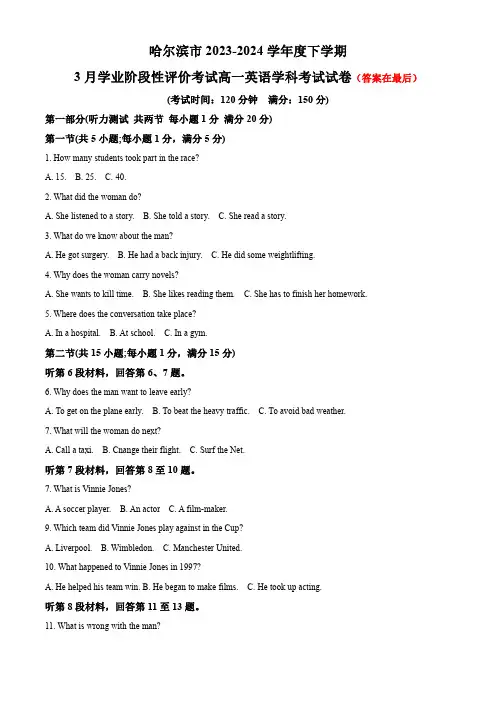 哈尔滨市 2023-2024 学年度下学期

3 月学业阶段性评价考试高一英语学科考试试卷（答案在最后）

(考试时间：120 分钟　满分：150 分)

第一部分(听力测试 共两节 每小题 1 分 满分 20 分)

第一节(共 5 小题;每小题 1 分，满分 5 分)

1. How many students took part in the race?

A. 15.　B. 25.　C. 40.

2. What did the woman do?

A. She listened to a story.　B. She told a story.　C. She read a story.

3. What do we know about the man?

A. He got surgery.　B. He had a back injury.　C. He did some weightlifting.

4. Why does the woman carry novels?

A. She wants to kill time.　B. She likes reading them.　C. She has to finish her homework.

5. Where does the conversation take place?

A. In a hospital.　B. At school.　C. In a gym.

第二节(共 15 小题;每小题 1 分，满分 15 分)

听第 6 段材料，回答第 6、7 题。

6. Why does the man want to leave early?

A. To get on the plane early.　B. To beat the heavy traffic.　C. To avoid bad weather.

7. What will the woman do next?

A. Call a taxi.　B. Cnange their flight.　C. Surf the Net.

听第 7 段材料，回答第 8 至 10 题。

7. What is Vinnie Jones?

A. A soccer player.　B. An actor　C. A film-maker.

9. Which team did Vinnie Jones play against in the Cup?

A. Liverpool.　B. Wimbledon.　C. Manchester United.

10. What happened to Vinnie Jones in 1997?

A. He helped his team win. B. He began to make films.　C. He took up acting.

听第 8 段材料，回答第 11 至 13 题。

11. What is wrong with the man?